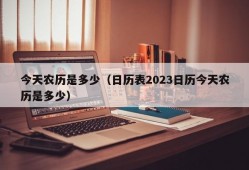 今天农历是多少（日历表2023日历今天农历是多少）